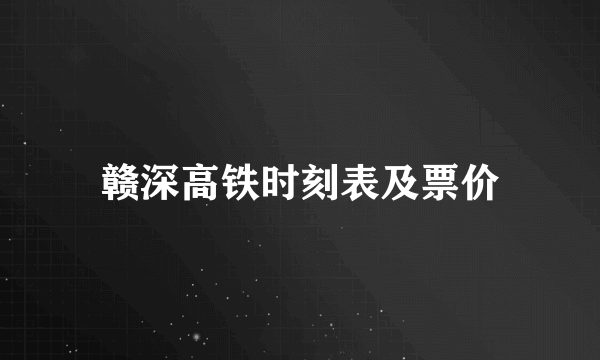 赣深高铁时刻表及票价